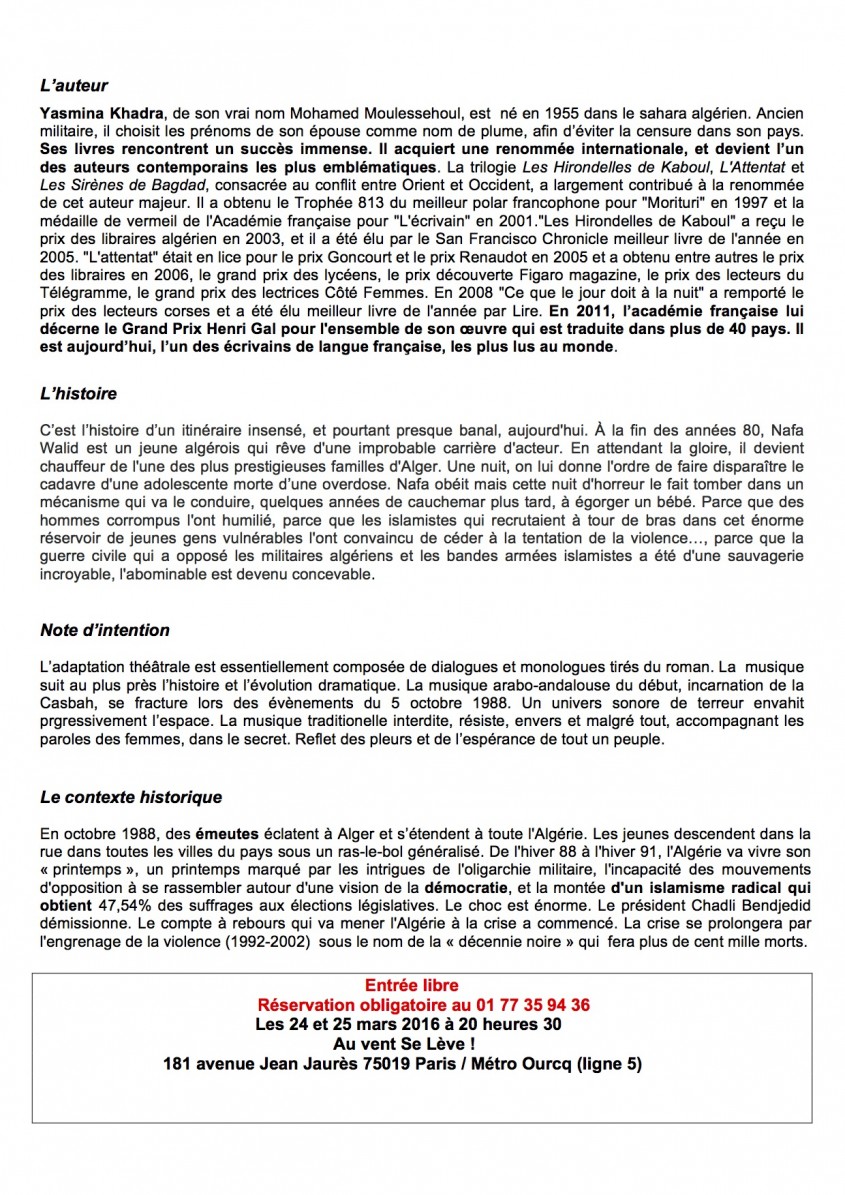 L'auteur

Yasmina Khadra, de son vrai nom Mohamed Moulessehoul, est né en 1955 dans le sahara algérien. Ancien militaire, il choisit les prénoms de son épouse comme nom de plume, afin d'éviter la censure dans son pays. Ses livres rencontrent un succès immense. Il acquiert une renommée internationale, et devient l'un des auteurs contemporains les plus emblématiques. La trilogie Les Hirondelles de Kaboul, L'Attentat et Les Sirènes de Bagdad, consacrée au conflit entre Orient et Occident, a largement contribué à la renommée de cet auteur majeur. Il a obtenu le Trophée 813 du meilleur polar francophone pour "Morituri" en 1997 et la médaille de vermeil de l'Académie française pour "L'écrivain" en 2001."Les Hirondelles de Kaboul" a reçu le prix des libraires algérien en 2003, et il a été élu par le San Francisco Chronicle meilleur livre de l'année en 2005. "L'attentat" était en lice pour le prix Goncourt et le prix Renaudot en 2005 et a obtenu entre autres le prix des libraires en 2006, le grand prix des lycéens, le prix découverte Figaro magazine, le prix des lecteurs du Télégramme, le grand prix des lectrices Côté Femmes. En 2008 "Ce que le jour doit à la nuit" a remporté le prix des lecteurs corses et a été élu meilleur livre de l'année par Lire. En 2011, l'académie française lui décerne le Grand Prix Henri Gal pour l'ensemble de son œuvre qui est traduite dans plus de 40 pays. Il est aujourd'hui, l'un des écrivains de langue française, les plus lus au monde.

L'histoire

C'est l'histoire d'un itinéraire insensé, et pourtant presque banal, aujourd'hui. À la fin des années 80, Nafa Walid est un jeune algérois qui rêve d'une improbable carrière d'acteur. En attendant la gloire, il devient chauffeur de l'une des plus prestigieuses familles d'Alger. Une nuit, on lui donne l'ordre de faire disparaître le cadavre d'une adolescente morte d'une overdose. Nafa obéit mais cette nuit d'horreur le fait tomber dans un mécanisme qui va le conduire, quelques années de cauchemar plus tard, à égorger un bébé. Parce que des hommes corrompus l'ont humilié, parce que les islamistes qui recrutaient à tour de bras dans cet énorme réservoir de jeunes gens vulnérables l'ont convaincu de céder à la tentation de la violence…, parce que la guerre civile qui a opposé les militaires algériens et les bandes armées islamistes a été d'une sauvagerie incroyable, l'abominable est devenu concevable.

Note d'intention

L'adaptation théâtrale est essentiellement composée de dialogues et monologues tirés du roman. La musique suit au plus près l'histoire et l'évolution dramatique. La musique arabo-andalouse du début, incarnation de la Casbah, se fracture lors des évènements du 5 octobre 1988. Un univers sonore de terreur envahit prgressivement l'espace. La musique traditionelle interdite, résiste, envers et malgré tout, accompagnant les paroles des femmes, dans le secret. Reflet des pleurs et de l'espérance de tout un peuple.

Le contexte historique

En octobre 1988, des émeutes éclatent à Alger et s'étendent à toute l'Algérie. Les jeunes descendent dans la rue dans toutes les villes du pays sous un ras-le-bol généralisé. De l'hiver 88 à l'hiver 91, l'Algérie va vivre son « printemps », un printemps marqué par les intrigues de l'oligarchie militaire, l'incapacité des mouvements d'opposition à se rassembler autour d'une vision de la démocratie, et la montée d'un islamisme radical qui obtient 47,54% des suffrages aux élections législatives. Le choc est énorme. Le président Chadli Bendjedid démissionne. Le compte à rebours qui va mener l'Algérie à la crise a commencé. La crise se prolongera par l'engrenage de la violence (1992-2002) sous le nom de la « décennie noire » qui fera plus de cent mille morts.

Entrée libre
Réservation obligatoire au 01 77 35 94 36
Les 24 et 25 mars 2016 à 20 heures 30
Au vent Se Lève !
181 avenue Jean Jaurès 75019 Paris / Métro Ourcq (ligne 5)